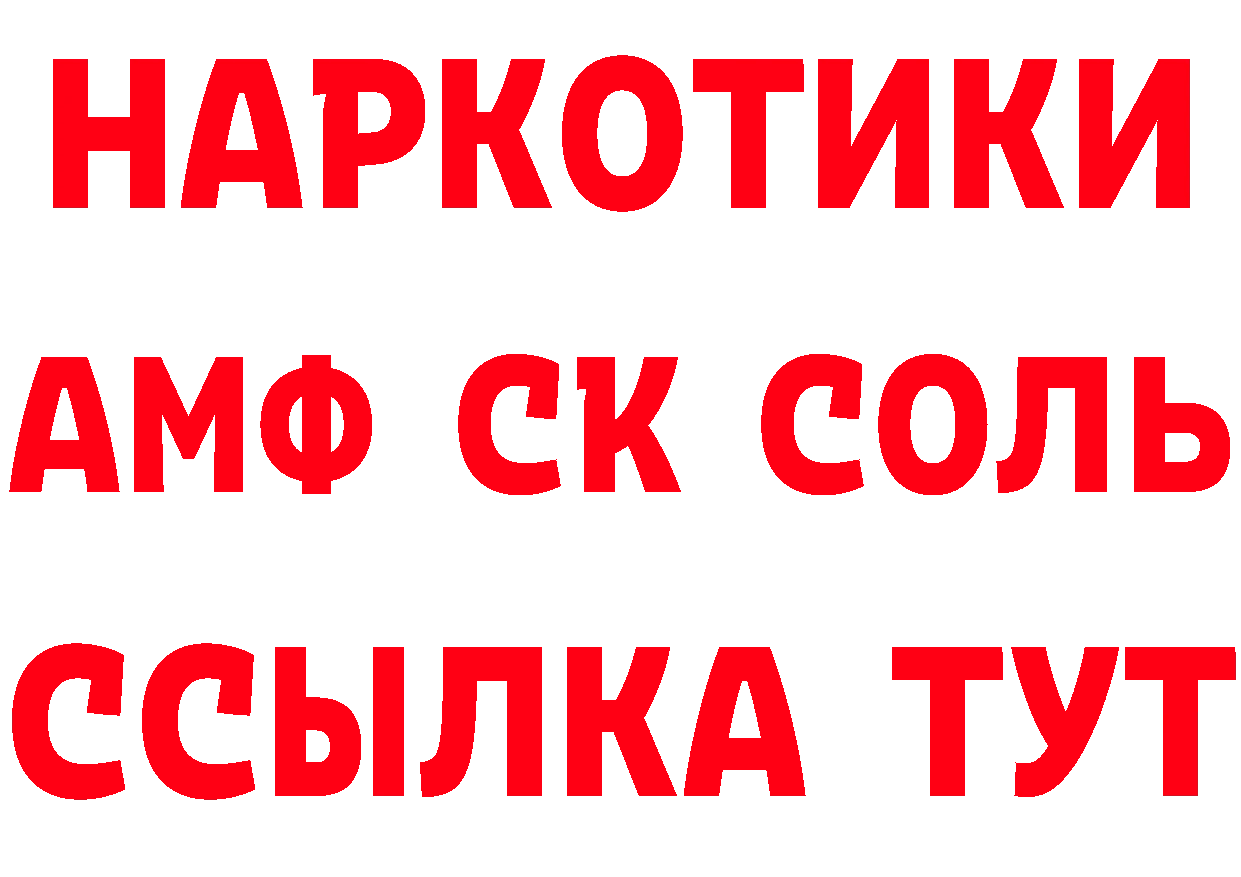 НАРКОТИКИ

АМФ СК СОЛЬ

ССЫЛКА ТУТ